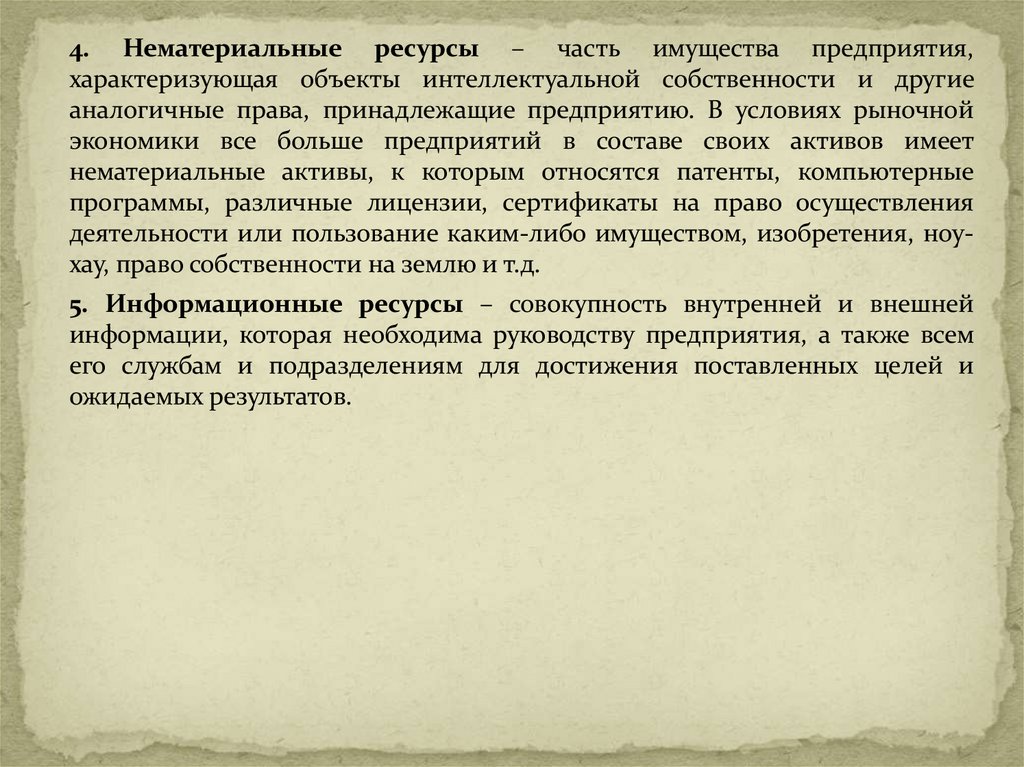 4. Нематериальные ресурсы – часть имущества предприятия, характеризующая объекты интеллектуальной собственности и другие аналогичные права, принадлежащие предприятию. В условиях рыночной экономики все больше предприятий в составе своих активов имеет нематериальные активы, к которым относятся патенты, компьютерные программы, различные лицензии, сертификаты на право осуществления деятельности или пользование каким-либо имуществом, изобретения, ноу-хау, право собственности на землю и т.д.

5. Информационные ресурсы – совокупность внутренней и внешней информации, которая необходима руководству предприятия, а также всем его службам и подразделениям для достижения поставленных целей и ожидаемых результатов.